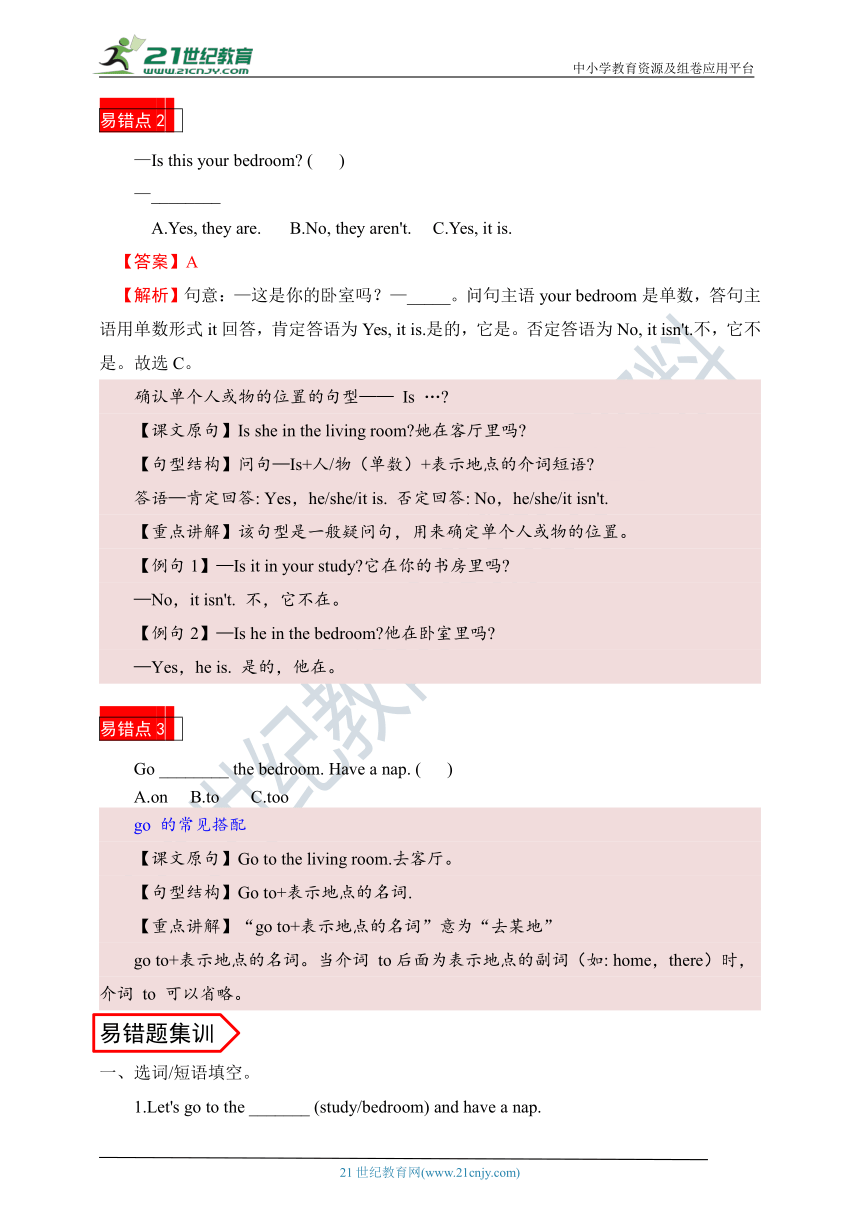 21世纪教育
www.21cnjy.com
中小学教育资源及组卷应用平台

易错点 2

—Is this your bedroom? (　　)

—________

A.Yes, they are.　　B.No, they aren't.　　C.Yes, it is.

【答案】A

【解析】句意：—这是你的卧室吗？—_____。问句主语 your bedroom 是单数，答句主语用单数形式 it 回答，肯定答语为 Yes, it is.是的，它是。否定答语为 No, it isn't.不，它不是。故选 C。

确认单个人或物的位置的句型—— Is …?

【课文原句】Is she in the living room?她在客厅里吗?

【句型结构】问句—Is+人/物（单数）+表示地点的介词短语?

答语—肯定回答: Yes，he/she/it is. 否定回答: No，he/she/it isn't.

【重点讲解】该句型是一般疑问句，用来确定单个人或物的位置。

【例句 1】—Is it in your study?它在你的书房里吗?

—No，it isn't. 不，它不在。

【例句 2】—Is he in the bedroom?他在卧室里吗?

—Yes，he is. 是的，他在。

易错点 3

Go ________ the bedroom. Have a nap. (　　)

A.on　　B.to　　C.too

go 的常见搭配

【课文原句】Go to the living room.去客厅。

【句型结构】Go to+表示地点的名词.

【重点讲解】“go to+表示地点的名词”意为“去某地”

go to+表示地点的名词。当介词 to 后面为表示地点的副词（如: home，there）时，介词 to 可以省略。

易错题集训

一、选词/短语填空。

1.Let's go to the _______ (study/bedroom) and have a nap.

21 世纪教育网(www.21cnjy.com)